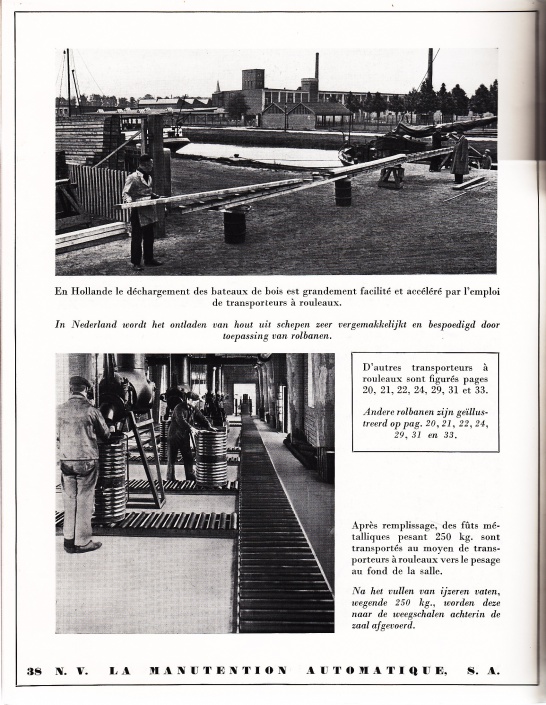 En Hollande le déchargement des bateaux de bois est grandement facilité et accéléré par l'emploi de transporteurs à rouleaux.

In Nederland wordt het ontladen van hout uit schepen zeer vergemakkelijkt en bespoedigd door toepassing van rolbanen.

D'autres transporteurs à rouleaux sont figurés pages 20, 21, 22, 24, 29, 31 et 33.

Andere rolbanen zijn geïllustreerd op pag. 20, 21, 22, 24, 29, 31 en 33.

Après remplissage, des fûts métalliques pesant 250 kg. sont transportés au moyen de transporteurs à rouleaux vers le pesage au fond de la salle.

Na het vullen van ijzeren vaten, wegende 250 kg., worden deze naar de weegschalen achterin de zaal afgevoerd.

38 N. V. LA MANUTENTION AUTOMATIQUE, S. A.